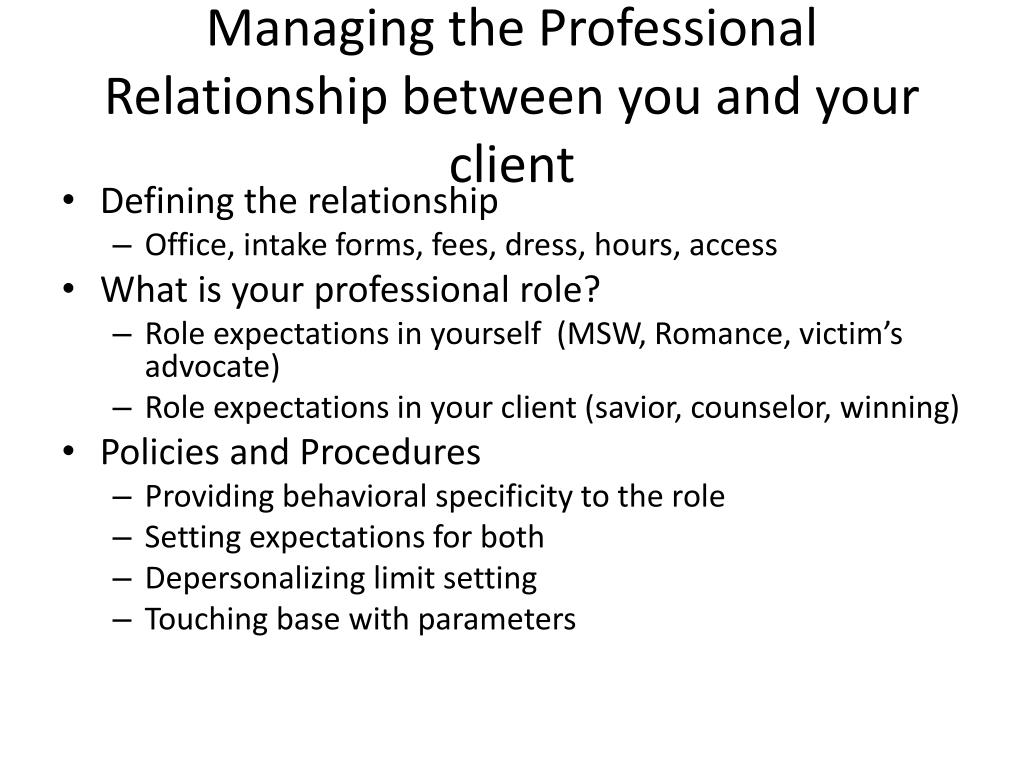 Managing the Professional Relationship between you and your client

• Defining the relationship
– Office, intake forms, fees, dress, hours, access
• What is your professional role?
– Role expectations in yourself (MSW, Romance, victim's advocate)
– Role expectations in your client (savior, counselor, winning)
• Policies and Procedures
– Providing behavioral specificity to the role
– Setting expectations for both
– Depersonalizing limit setting
– Touching base with parameters